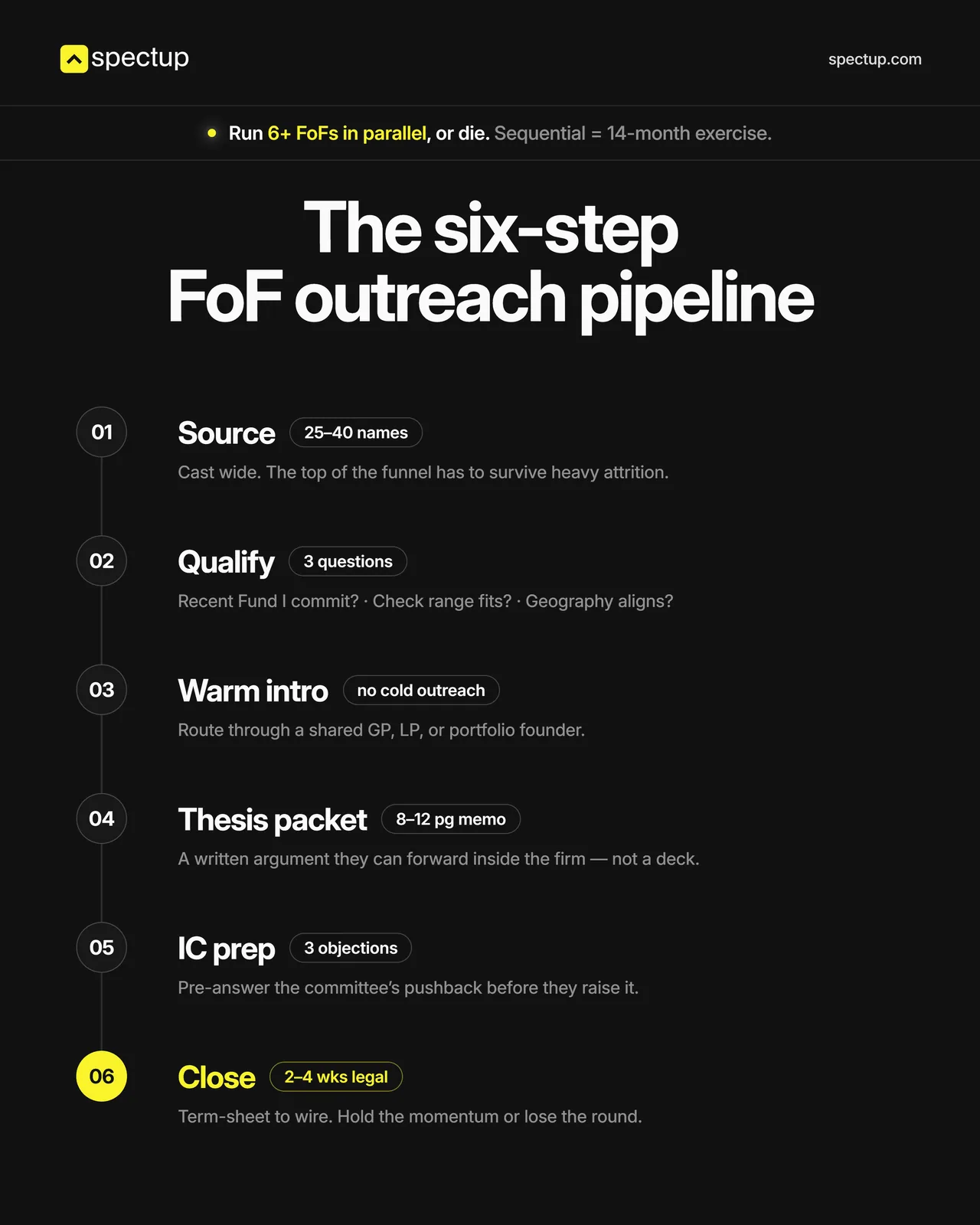 spectup

spectup.com

Run 6+ FoFs in parallel, or die. Sequential = 14-month exercise.

The six-step FoF outreach pipeline

01 Source 25–40 names
Cast wide. The top of the funnel has to survive heavy attrition.

02 Qualify 3 questions
Recent Fund I commit? · Check range fits? · Geography aligns?

03 Warm intro no cold outreach
Route through a shared GP, LP, or portfolio founder.

04 Thesis packet 8–12 pg memo
A written argument they can forward inside the firm — not a deck.

05 IC prep 3 objections
Pre-answer the committee's pushback before they raise it.

06 Close 2–4 wks legal
Term-sheet to wire. Hold the momentum or lose the round.